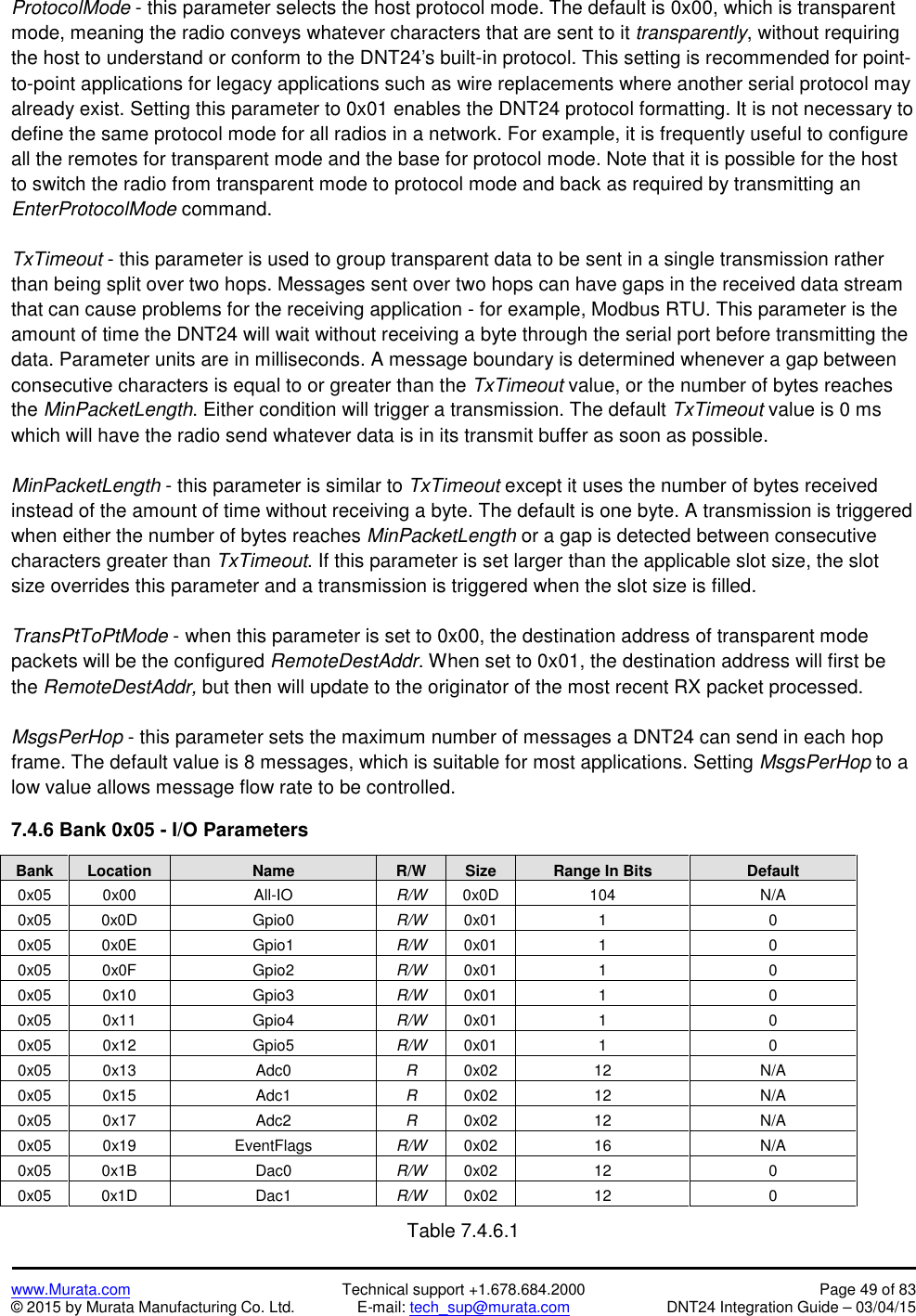 ProtocolMode - this parameter selects the host protocol mode. The default is 0x00, which is transparent mode, meaning the radio conveys whatever characters that are sent to it transparently, without requiring the host to understand or conform to the DNT24's built-in protocol. This setting is recommended for point-to-point applications for legacy applications such as wire replacements where another serial protocol may already exist. Setting this parameter to 0x01 enables the DNT24 protocol formatting. It is not necessary to define the same protocol mode for all radios in a network. For example, it is frequently useful to configure all the remotes for transparent mode and the base for protocol mode. Note that it is possible for the host to switch the radio from transparent mode to protocol mode and back as required by transmitting an EnterProtocolMode command.

TxTimeout - this parameter is used to group transparent data to be sent in a single transmission rather than being split over two hops. Messages sent over two hops can have gaps in the received data stream that can cause problems for the receiving application - for example, Modbus RTU. This parameter is the amount of time the DNT24 will wait without receiving a byte through the serial port before transmitting the data. Parameter units are in milliseconds. A message boundary is determined whenever a gap between consecutive characters is equal to or greater than the TxTimeout value, or the number of bytes reaches the MinPacketLength. Either condition will trigger a transmission. The default TxTimeout value is 0 ms which will have the radio send whatever data is in its transmit buffer as soon as possible.

MinPacketLength - this parameter is similar to TxTimeout except it uses the number of bytes received instead of the amount of time without receiving a byte. The default is one byte. A transmission is triggered when either the number of bytes reaches MinPacketLength or a gap is detected between consecutive characters greater than TxTimeout. If this parameter is set larger than the applicable slot size, the slot size overrides this parameter and a transmission is triggered when the slot size is filled.

TransPtToPtMode - when this parameter is set to 0x00, the destination address of transparent mode packets will be the configured RemoteDestAddr. When set to 0x01, the destination address will first be the RemoteDestAddr, but then will update to the originator of the most recent RX packet processed.

MsgsPerHop - this parameter sets the maximum number of messages a DNT24 can send in each hop frame. The default value is 8 messages, which is suitable for most applications. Setting MsgsPerHop to a low value allows message flow rate to be controlled.

7.4.6 Bank 0x05 - I/O Parameters

| Bank | Location | Name | R/W | Size | Range In Bits | Default |
|---|---|---|---|---|---|---|
| 0x05 | 0x00 | All-IO | R/W | 0x0D | 104 | N/A |
| 0x05 | 0x0D | Gpio0 | R/W | 0x01 | 1 | 0 |
| 0x05 | 0x0E | Gpio1 | R/W | 0x01 | 1 | 0 |
| 0x05 | 0x0F | Gpio2 | R/W | 0x01 | 1 | 0 |
| 0x05 | 0x10 | Gpio3 | R/W | 0x01 | 1 | 0 |
| 0x05 | 0x11 | Gpio4 | R/W | 0x01 | 1 | 0 |
| 0x05 | 0x12 | Gpio5 | R/W | 0x01 | 1 | 0 |
| 0x05 | 0x13 | Adc0 | R | 0x02 | 12 | N/A |
| 0x05 | 0x15 | Adc1 | R | 0x02 | 12 | N/A |
| 0x05 | 0x17 | Adc2 | R | 0x02 | 12 | N/A |
| 0x05 | 0x19 | EventFlags | R/W | 0x02 | 16 | N/A |
| 0x05 | 0x1B | Dac0 | R/W | 0x02 | 12 | 0 |
| 0x05 | 0x1D | Dac1 | R/W | 0x02 | 12 | 0 |

Table 7.4.6.1

www.Murata.com
© 2015 by Murata Manufacturing Co. Ltd.
Technical support +1.678.684.2000
E-mail: tech_sup@murata.com
Page 49 of 83
DNT24 Integration Guide – 03/04/15